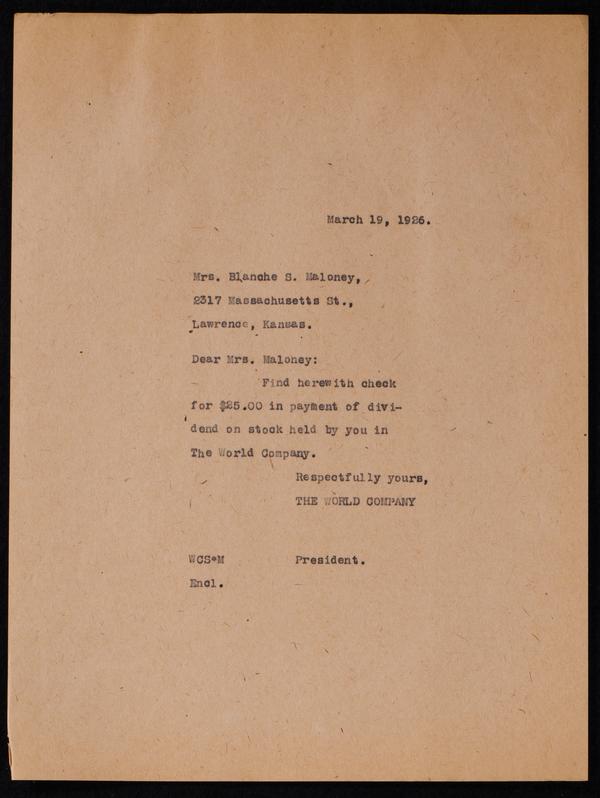 March 19, 1926.

Mrs. Blanche S. Maloney,
2317 Massachusetts St.,
Lawrence, Kansas.

Dear Mrs. Maloney:

Find herewith check for $25.00 in payment of dividend on stock held by you in The World Company.

Respectfully yours,
THE WORLD COMPANY

WCS*M President.
Encl.